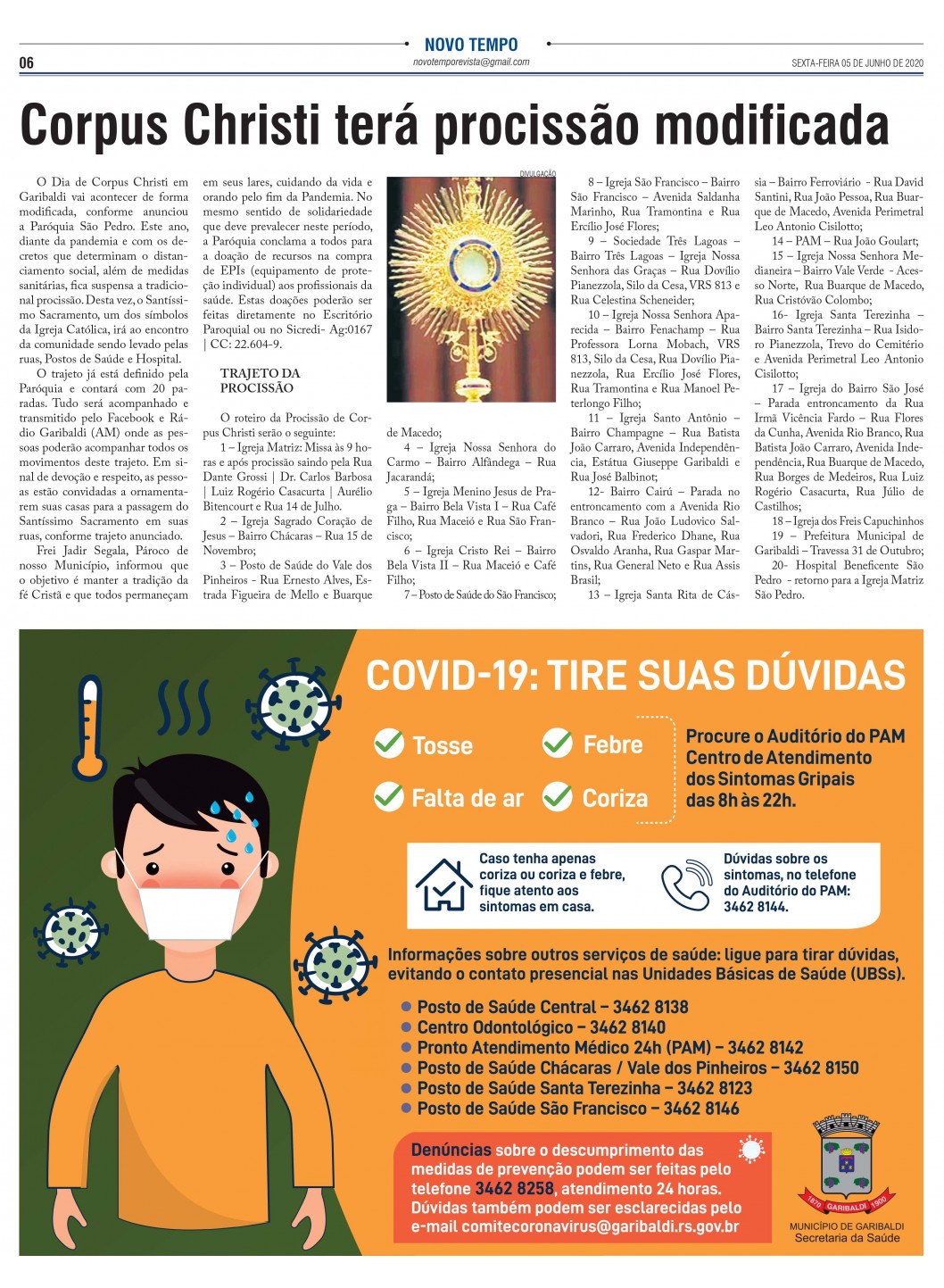 NOVO TEMPO
06
novotemporevista@gmail.com
SEXTA-FEIRA 05 DE JUNHO DE 2020

Corpus Christi terá procissão modificada

O Dia de Corpus Christi em Garibaldi vai acontecer de forma modificada, conforme anunciou a Paróquia São Pedro. Este ano, diante da pandemia e com os decretos que determinam o distanciamento social, além de medidas sanitárias, fica suspensa a tradicional procissão. Desta vez, o Santíssimo Sacramento, um dos símbolos da Igreja Católica, irá ao encontro da comunidade sendo levado pelas ruas, Postos de Saúde e Hospital.

O trajeto já está definido pela Paróquia e contará com 20 paradas. Tudo será acompanhado e transmitido pelo Facebook e Rádio Garibaldi (AM) onde as pessoas poderão acompanhar todos os movimentos deste trajeto. Em sinal de devoção e respeito, as pessoas estão convidadas a ornamentarem suas casas para a passagem do Santíssimo Sacramento em suas ruas, conforme trajeto anunciado.

Frei Jadir Segala, Pároco de nosso Município, informou que o objetivo é manter a tradição da fé Cristã e que todos permaneçam em seus lares, cuidando da vida e orando pelo fim da Pandemia. No mesmo sentido de solidariedade que deve prevalecer neste período, a Paróquia conclama a todos para a doação de recursos na compra de EPIs (equipamento de proteção individual) aos profissionais da saúde. Estas doações poderão ser feitas diretamente no Escritório Paroquial ou no Sicredi- Ag:0167 | CC: 22.604-9.

TRAJETO DA PROCISSÃO

O roteiro da Procissão de Corpus Christi serão o seguinte:
1 – Igreja Matriz: Missa às 9 horas e após procissão saindo pela Rua Dante Grossi | Dr. Carlos Barbosa | Luiz Rogério Casacurta | Aurélio Bitencourt e Rua 14 de Julho.
2 – Igreja Sagrado Coração de Jesus – Bairro Chácaras – Rua 15 de Novembro;
3 – Posto de Saúde do Vale dos Pinheiros - Rua Ernesto Alves, Estrada Figueira de Mello e Buarque

DIVULGAÇÃO

de Macedo;
4 – Igreja Nossa Senhora do Carmo – Bairro Alfândega – Rua Jacarandá;
5 – Igreja Menino Jesus de Praga – Bairro Bela Vista I – Rua Café Filho, Rua Maceió e Rua São Francisco;
6 – Igreja Cristo Rei – Bairro Bela Vista II – Rua Maceió e Café Filho;
7 – Posto de Saúde do São Francisco;
8 – Igreja São Francisco – Bairro São Francisco – Avenida Saldanha Marinho, Rua Tramontina e Rua Ercílio José Flores;
9 – Sociedade Três Lagoas – Bairro Três Lagoas – Igreja Nossa Senhora das Graças – Rua Dovílio Pianezzola, Silo da Cesa, VRS 813 e Rua Celestina Scheneider;
10 – Igreja Nossa Senhora Aparecida – Bairro Fenachamp – Rua Professora Lorna Mobach, VRS 813, Silo da Cesa, Rua Dovílio Pianezzola, Rua Ercílio José Flores, Rua Tramontina e Rua Manoel Peterlongo Filho;
11 – Igreja Santo Antônio – Bairro Champagne – Rua Batista João Carraro, Avenida Independência, Estátua Giuseppe Garibaldi e Rua José Balbinot;
12- Bairro Cairú – Parada no entroncamento com a Avenida Rio Branco – Rua João Ludovico Salvadori, Rua Frederico Dhane, Rua Osvaldo Aranha, Rua Gaspar Martins, Rua General Neto e Rua Assis Brasil;
13 – Igreja Santa Rita de Cássia – Bairro Ferroviário - Rua David Santini, Rua João Pessoa, Rua Buarque de Macedo, Avenida Perimetral Leo Antonio Cisilotto;
14 – PAM – Rua João Goulart;
15 – Igreja Nossa Senhora Medianeira – Bairro Vale Verde - Acesso Norte, Rua Buarque de Macedo, Rua Cristóvão Colombo;
16- Igreja Santa Terezinha – Bairro Santa Terezinha – Rua Isidoro Pianezzola, Trevo do Cemitério e Avenida Perimetral Leo Antonio Cisilotto;
17 – Igreja do Bairro São José – Parada entroncamento da Rua Irmã Vicência Fardo – Rua Flores da Cunha, Avenida Rio Branco, Rua Batista João Carraro, Avenida Independência, Rua Buarque de Macedo, Rua Borges de Medeiros, Rua Luiz Rogério Casacurta, Rua Júlio de Castilhos;
18 – Igreja dos Freis Capuchinhos
19 – Prefeitura Municipal de Garibaldi – Travessa 31 de Outubro;
20- Hospital Beneficente São Pedro - retorno para a Igreja Matriz São Pedro.

COVID-19: TIRE SUAS DÚVIDAS

Tosse
Febre
Falta de ar
Coriza

Procure o Auditório do PAM
Centro de Atendimento dos Sintomas Gripais
das 8h às 22h.

Caso tenha apenas coriza ou coriza e febre, fique atento aos sintomas em casa.

Dúvidas sobre os sintomas, no telefone do Auditório do PAM: 3462 8144.

Informações sobre outros serviços de saúde: ligue para tirar dúvidas, evitando o contato presencial nas Unidades Básicas de Saúde (UBSs).

Posto de Saúde Central – 3462 8138
Centro Odontológico – 3462 8140
Pronto Atendimento Médico 24h (PAM) – 3462 8142
Posto de Saúde Chácaras / Vale dos Pinheiros – 3462 8150
Posto de Saúde Santa Terezinha – 3462 8123
Posto de Saúde São Francisco – 3462 8146

Denúncias sobre o descumprimento das medidas de prevenção podem ser feitas pelo telefone 3462 8258, atendimento 24 horas. Dúvidas também podem ser esclarecidas pelo e-mail comitecoronavirus@garibaldi.rs.gov.br

1870 GARIBALDI 1900
MUNICÍPIO DE GARIBALDI
Secretaria da Saúde